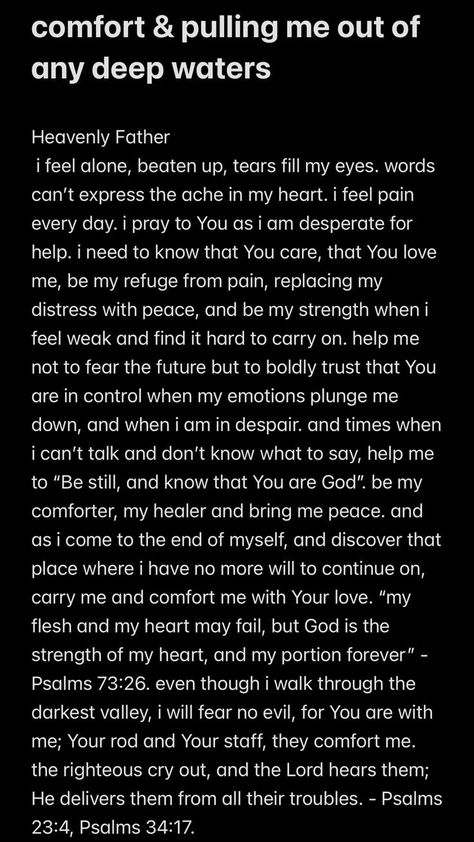 comfort & pulling me out of any deep waters

Heavenly Father
i feel alone, beaten up, tears fill my eyes. words can't express the ache in my heart. i feel pain every day. i pray to You as i am desperate for help. i need to know that You care, that You love me, be my refuge from pain, replacing my distress with peace, and be my strength when i feel weak and find it hard to carry on. help me not to fear the future but to boldly trust that You are in control when my emotions plunge me down, and when i am in despair. and times when i can't talk and don't know what to say, help me to "Be still, and know that You are God". be my comforter, my healer and bring me peace. and as i come to the end of myself, and discover that place where i have no more will to continue on, carry me and comfort me with Your love. "my flesh and my heart may fail, but God is the strength of my heart, and my portion forever" - Psalms 73:26. even though i walk through the darkest valley, i will fear no evil, for You are with me; Your rod and Your staff, they comfort me. the righteous cry out, and the Lord hears them; He delivers them from all their troubles. - Psalms 23:4, Psalms 34:17.